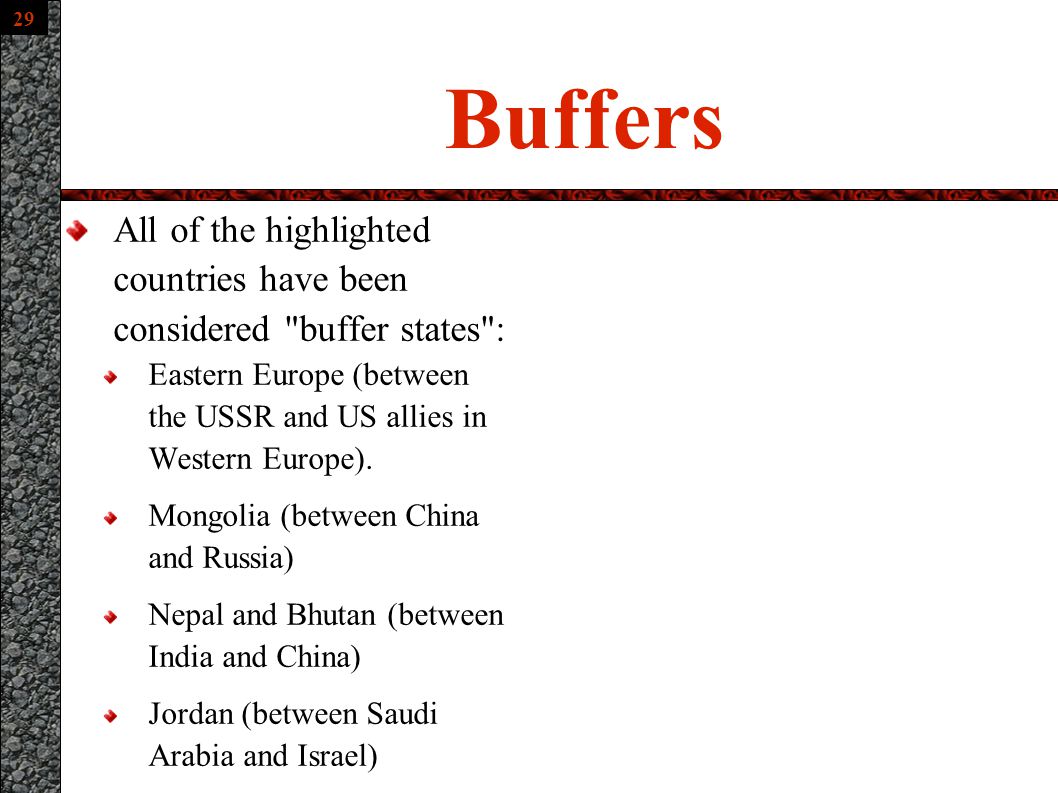 29

Buffers

All of the highlighted countries have been considered "buffer states":

Eastern Europe (between the USSR and US allies in Western Europe).

Mongolia (between China and Russia)

Nepal and Bhutan (between India and China)

Jordan (between Saudi Arabia and Israel)